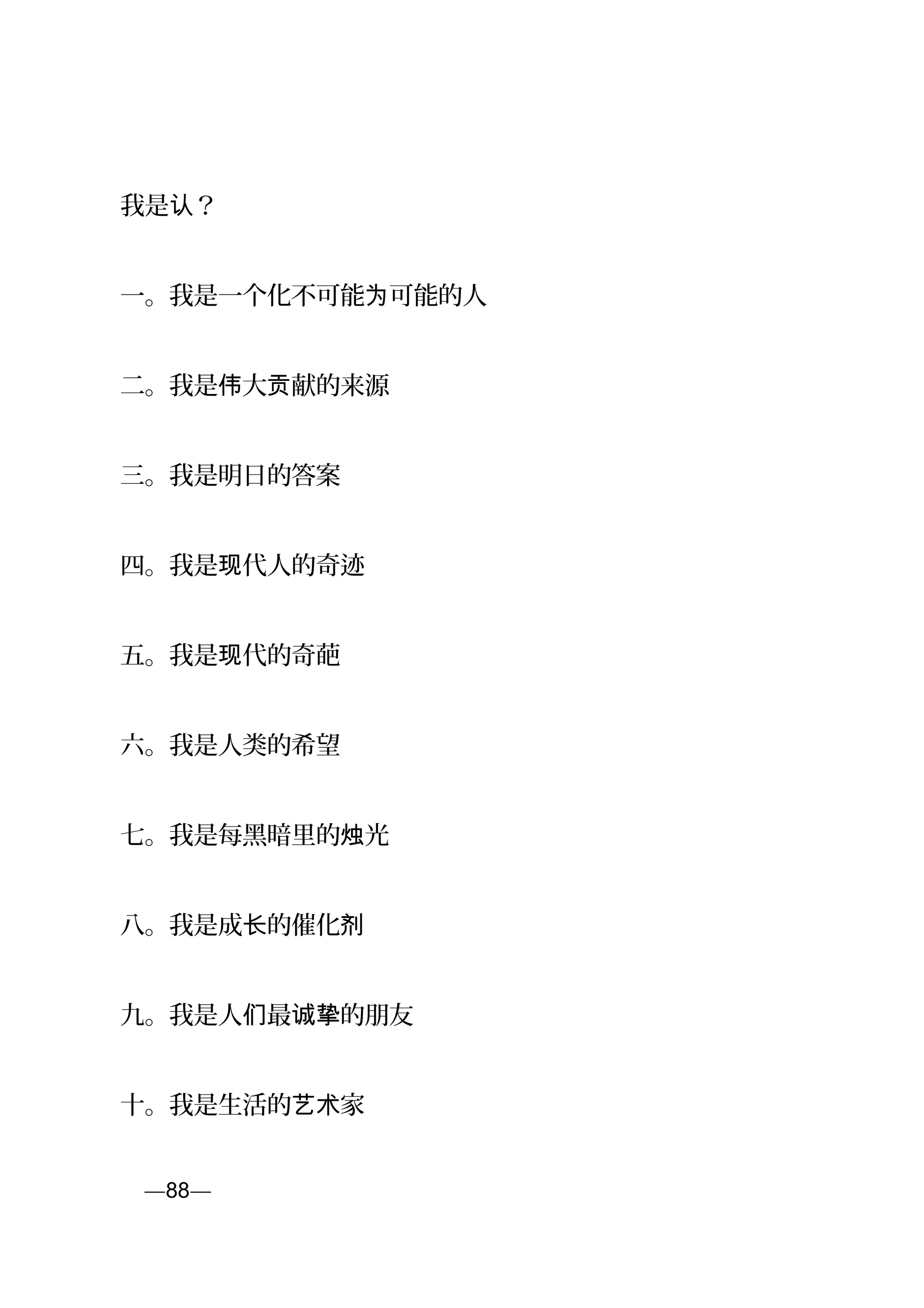 我是认？

一。我是一个化不可能为可能的人

二。我是伟大贡献的来源

三。我是明日的答案

四。我是现代人的奇迹

五。我是现代的奇葩

六。我是人类的希望

七。我是每黑暗里的烛光

八。我是成长的催化剂

九。我是人们最诚挚的朋友

十。我是生活的艺术家

—88—